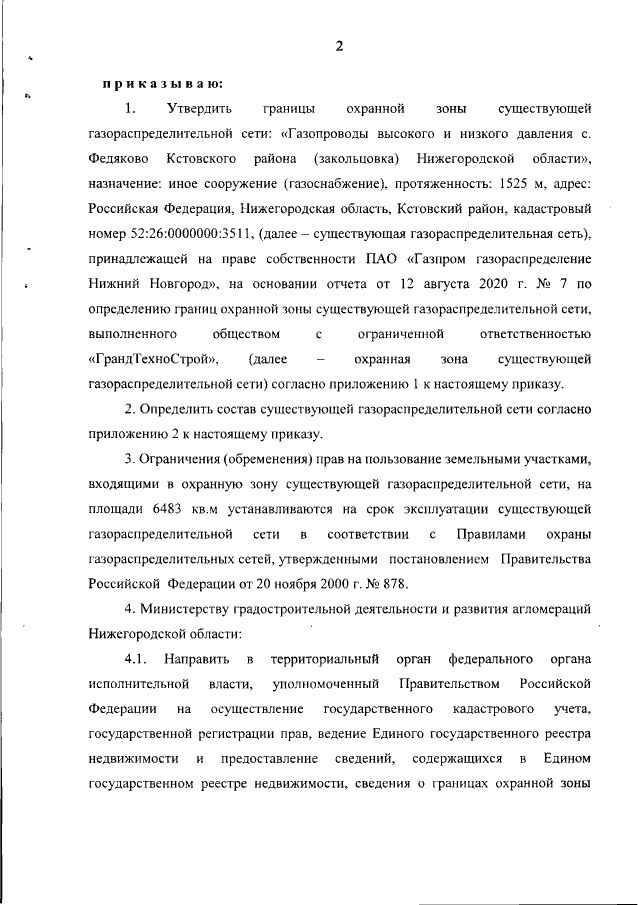 2

приказываю:

1. Утвердить границы охранной зоны существующей газораспределительной сети: «Газопроводы высокого и низкого давления с. Федяково Кстовского района (закольцовка) Нижегородской области», назначение: иное сооружение (газоснабжение), протяженность: 1525 м, адрес: Российская Федерация, Нижегородская область, Кстовский район, кадастровый номер 52:26:0000000:3511, (далее – существующая газораспределительная сеть), принадлежащей на праве собственности ПАО «Газпром газораспределение Нижний Новгород», на основании отчета от 12 августа 2020 г. № 7 по определению границ охранной зоны существующей газораспределительной сети, выполненного обществом с ограниченной ответственностью «ГрандТехноСтрой», (далее – охранная зона существующей газораспределительной сети) согласно приложению 1 к настоящему приказу.

2. Определить состав существующей газораспределительной сети согласно приложению 2 к настоящему приказу.

3. Ограничения (обременения) прав на пользование земельными участками, входящими в охранную зону существующей газораспределительной сети, на площади 6483 кв.м устанавливаются на срок эксплуатации существующей газораспределительной сети в соответствии с Правилами охраны газораспределительных сетей, утвержденными постановлением Правительства Российской Федерации от 20 ноября 2000 г. № 878.

4. Министерству градостроительной деятельности и развития агломераций Нижегородской области:

4.1. Направить в территориальный орган федерального органа исполнительной власти, уполномоченный Правительством Российской Федерации на осуществление государственного кадастрового учета, государственной регистрации прав, ведение Единого государственного реестра недвижимости и предоставление сведений, содержащихся в Едином государственном реестре недвижимости, сведения о границах охранной зоны